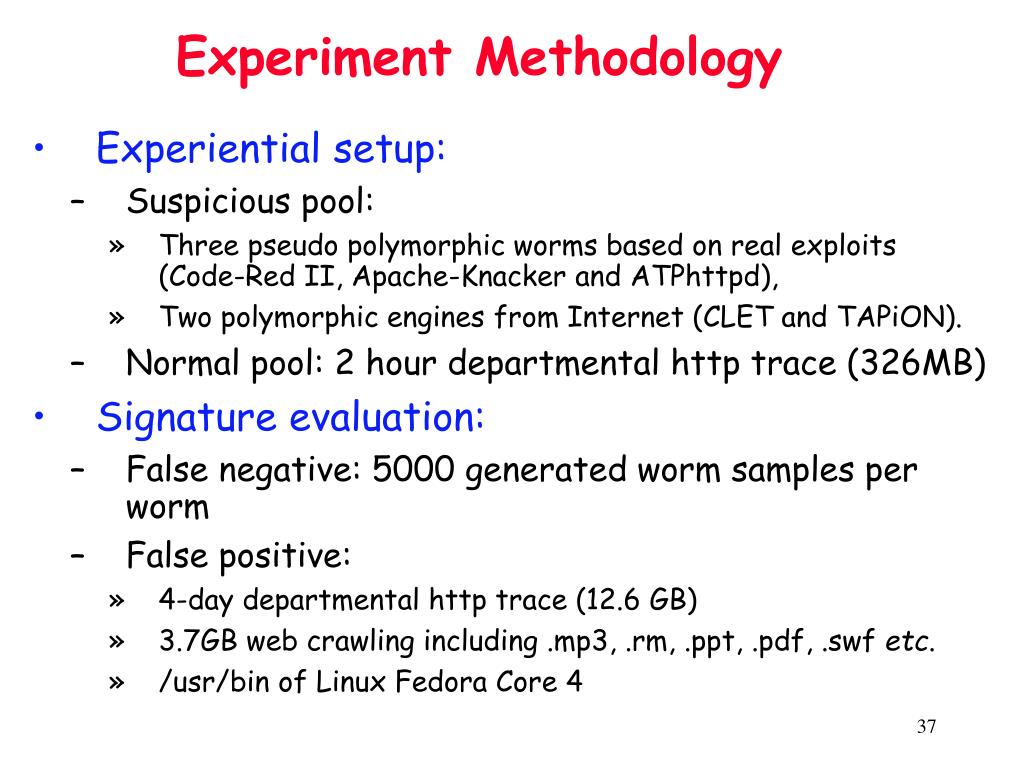 Experiment Methodology

• Experiential setup:
– Suspicious pool:
» Three pseudo polymorphic worms based on real exploits (Code-Red II, Apache-Knacker and ATPhttpd),
» Two polymorphic engines from Internet (CLET and TAPiON).
– Normal pool: 2 hour departmental http trace (326MB)

• Signature evaluation:
– False negative: 5000 generated worm samples per worm
– False positive:
» 4-day departmental http trace (12.6 GB)
» 3.7GB web crawling including .mp3, .rm, .ppt, .pdf, .swf etc.
» /usr/bin of Linux Fedora Core 4

37